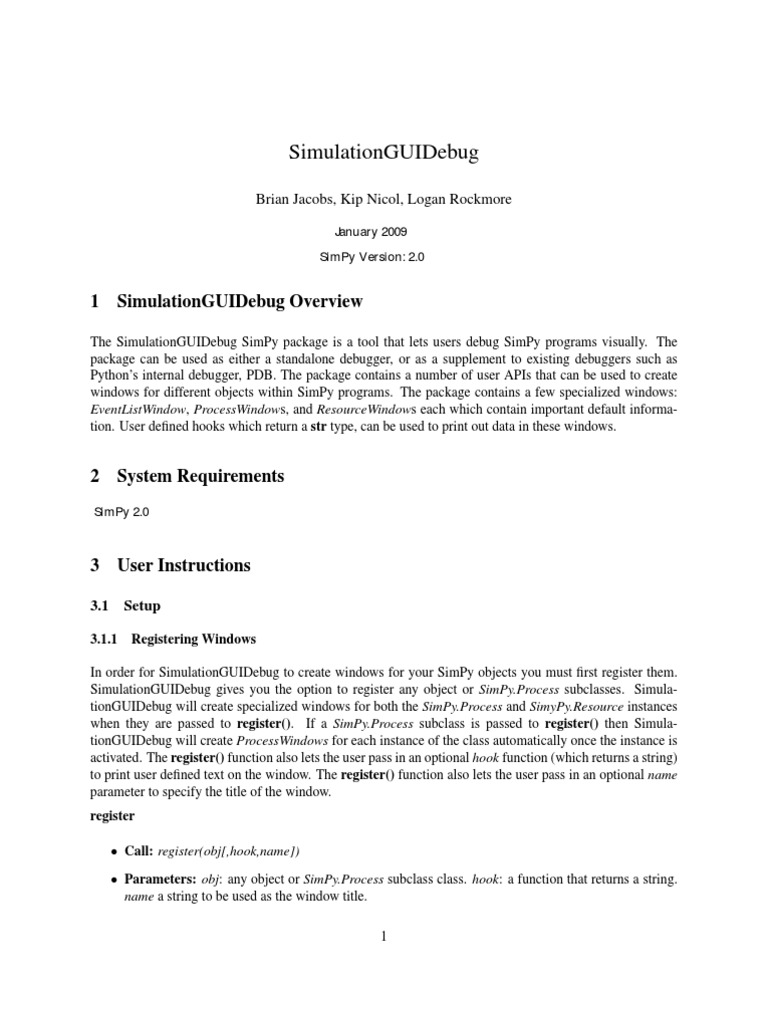 SimulationGUIDebug

Brian Jacobs, Kip Nicol, Logan Rockmore

January 2009

SimPy Version: 2.0

1 SimulationGUIDebug Overview

The SimulationGUIDebug SimPy package is a tool that lets users debug SimPy programs visually. The package can be used as either a standalone debugger, or as a supplement to existing debuggers such as Python's internal debugger, PDB. The package contains a number of user APIs that can be used to create windows for different objects within SimPy programs. The package contains a few specialized windows: EventListWindow, ProcessWindows, and ResourceWindows each which contain important default information. User defined hooks which return a str type, can be used to print out data in these windows.

2 System Requirements

SimPy 2.0

3 User Instructions

3.1 Setup

3.1.1 Registering Windows

In order for SimulationGUIDebug to create windows for your SimPy objects you must first register them. SimulationGUIDebug gives you the option to register any object or SimPy.Process subclasses. SimulationGUIDebug will create specialized windows for both the SimPy.Process and SimyPy.Resource instances when they are passed to register(). If a SimPy.Process subclass is passed to register() then SimulationGUIDebug will create ProcessWindows for each instance of the class automatically once the instance is activated. The register() function also lets the user pass in an optional hook function (which returns a string) to print user defined text on the window. The register() function also lets the user pass in an optional name parameter to specify the title of the window.

register

• Call: register(obj[,hook,name])

• Parameters: obj: any object or SimPy.Process subclass class. hook: a function that returns a string. name a string to be used as the window title.

1